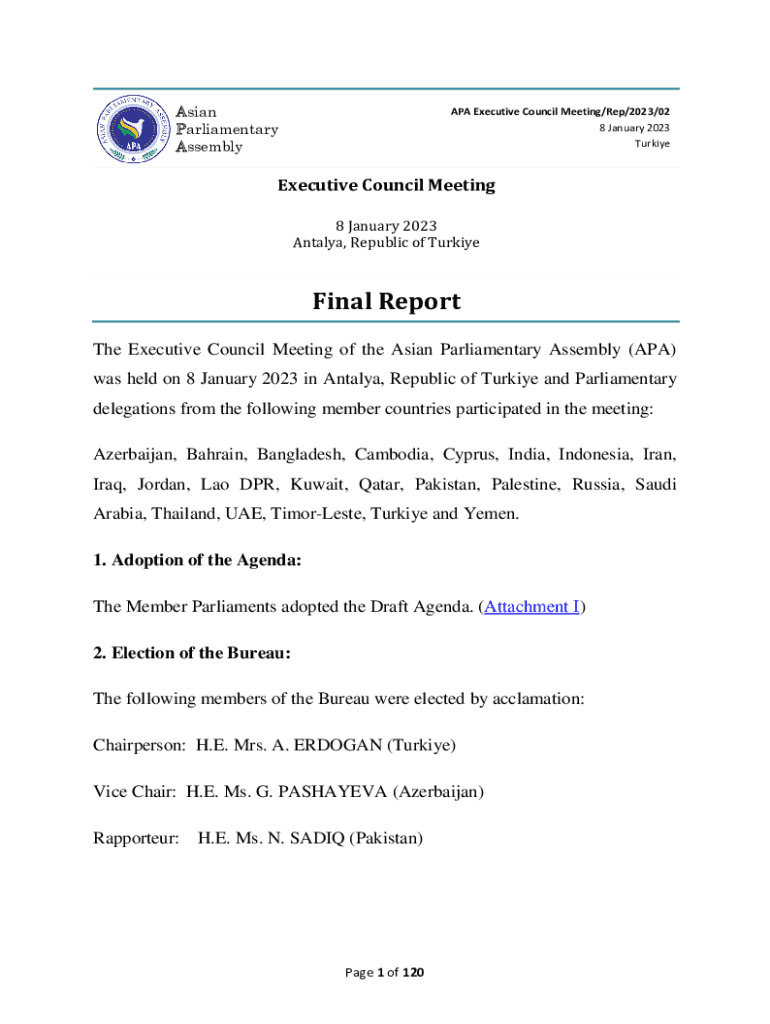 ASIAN PARLIAMENTARY ASSEMBLY
APA

Asian
Parliamentary
Assembly

APA Executive Council Meeting/Rep/2023/02
8 January 2023
Turkiye

Executive Council Meeting

8 January 2023
Antalya, Republic of Turkiye

Final Report

The Executive Council Meeting of the Asian Parliamentary Assembly (APA) was held on 8 January 2023 in Antalya, Republic of Turkiye and Parliamentary delegations from the following member countries participated in the meeting:

Azerbaijan, Bahrain, Bangladesh, Cambodia, Cyprus, India, Indonesia, Iran, Iraq, Jordan, Lao DPR, Kuwait, Qatar, Pakistan, Palestine, Russia, Saudi Arabia, Thailand, UAE, Timor-Leste, Turkiye and Yemen.

1. Adoption of the Agenda:

The Member Parliaments adopted the Draft Agenda. (Attachment I)

2. Election of the Bureau:

The following members of the Bureau were elected by acclamation:

Chairperson: H.E. Mrs. A. ERDOGAN (Turkiye)

Vice Chair: H.E. Ms. G. PASHAYEVA (Azerbaijan)

Rapporteur: H.E. Ms. N. SADIQ (Pakistan)

Page 1 of 120